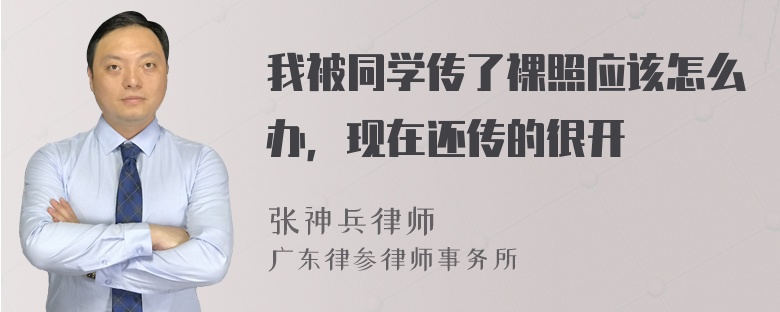 我被同学传了裸照应该怎么办，现在还传的很开

张神兵律师
广东律参律师事务所